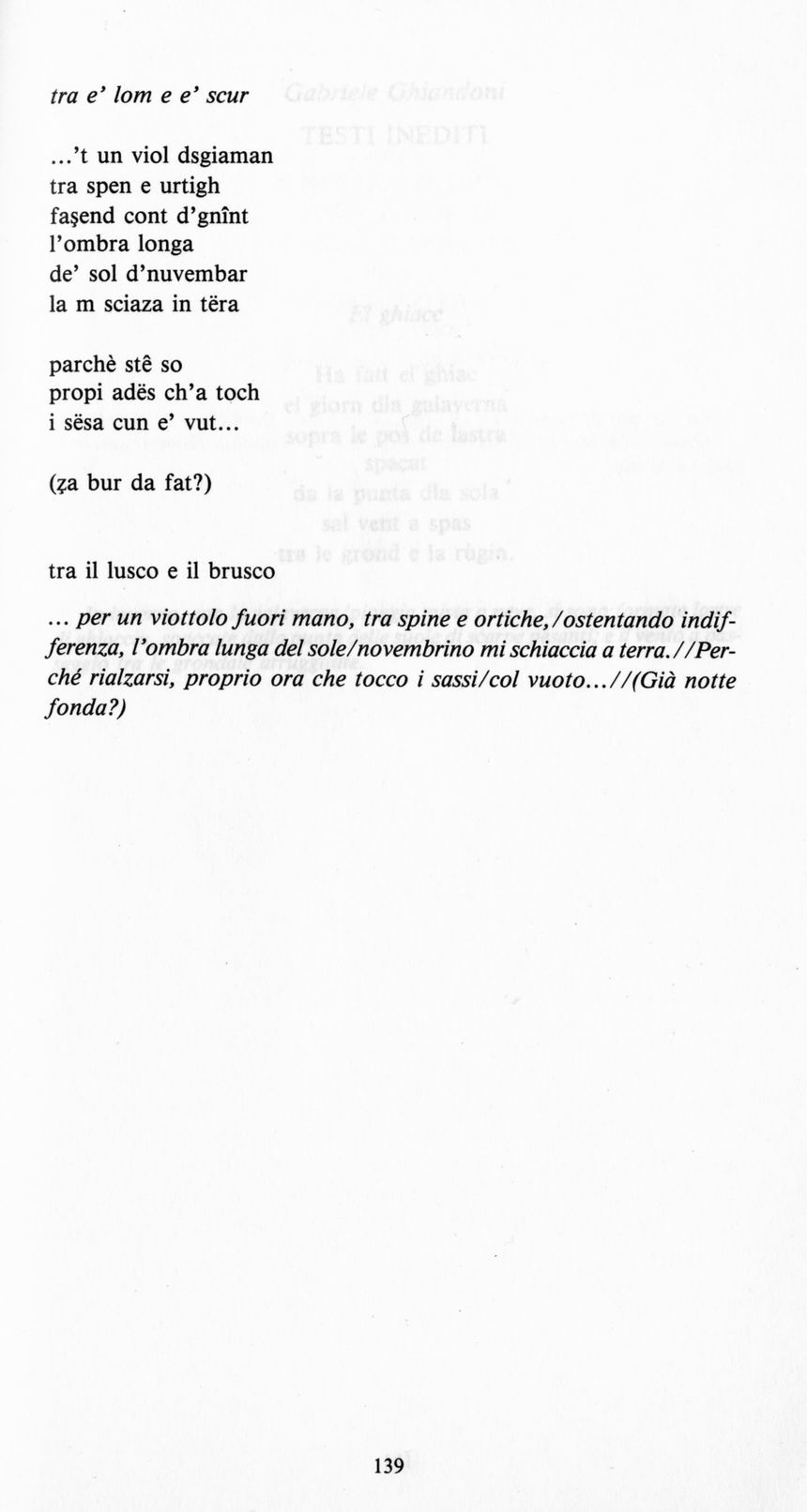 tra e' lom e e' scur

...'t un viol dsgiaman
tra spen e urtigh
faşend cont d'gnînt
l'ombra longa
de' sol d'nuvembar
la m sciaza in tëra

parchè stê so
propi adës ch'a toch
i sësa cun e' vut...

(ẓa bur da fat?)

tra il lusco e il brusco

... per un viottolo fuori mano, tra spine e ortiche,/ostentando indifferenza, l'ombra lunga del sole/novembrino mi schiaccia a terra.//Perché rialzarsi, proprio ora che tocco i sassi/col vuoto...//(Già notte fonda?)

139